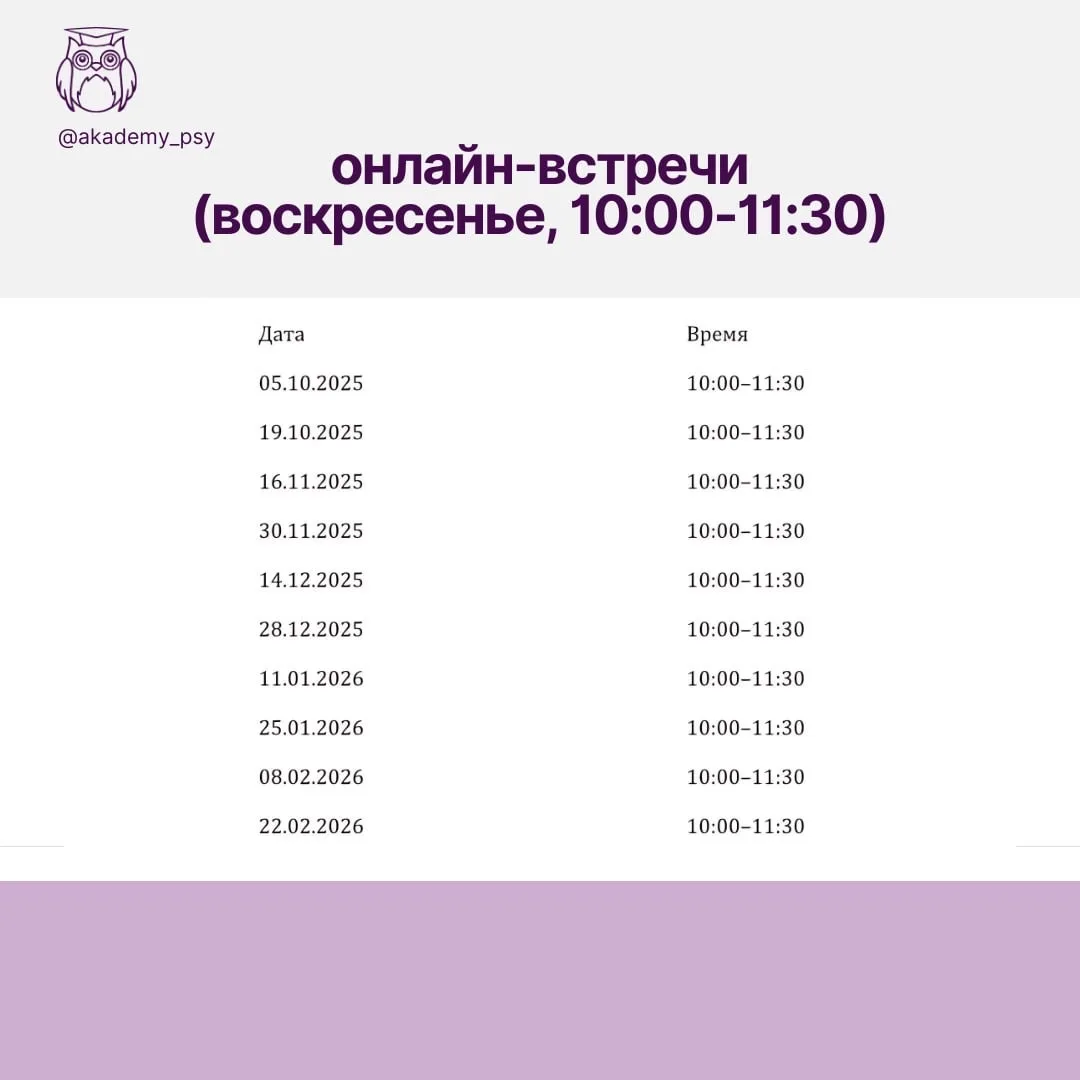 @akademy_psy

онлайн-встречи
(воскресенье, 10:00-11:30)

| Дата | Время |
|---|---|
| 05.10.2025 | 10:00–11:30 |
| 19.10.2025 | 10:00–11:30 |
| 16.11.2025 | 10:00–11:30 |
| 30.11.2025 | 10:00–11:30 |
| 14.12.2025 | 10:00–11:30 |
| 28.12.2025 | 10:00–11:30 |
| 11.01.2026 | 10:00–11:30 |
| 25.01.2026 | 10:00–11:30 |
| 08.02.2026 | 10:00–11:30 |
| 22.02.2026 | 10:00–11:30 |